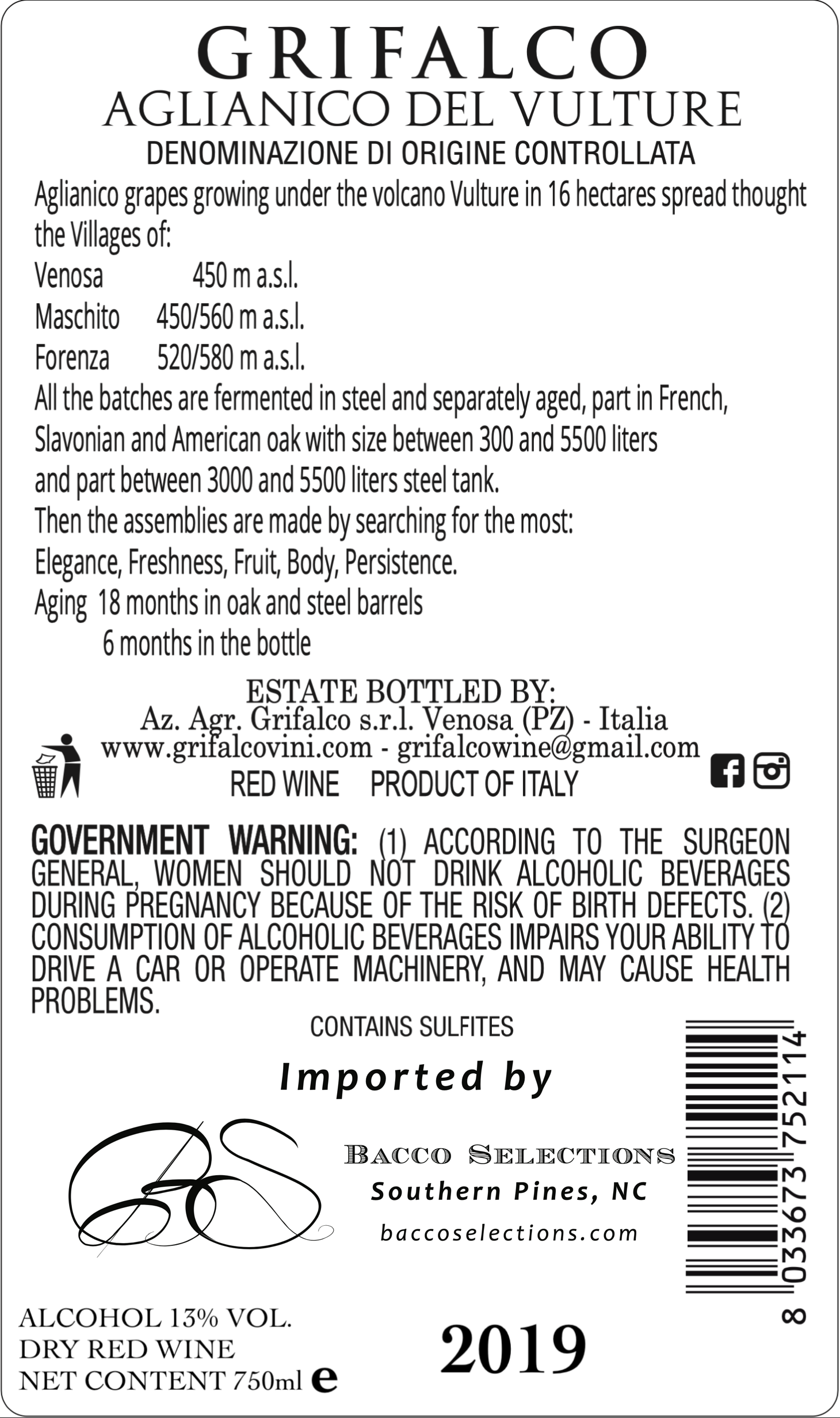 GRIFALCO
AGLIANICO DEL VULTURE
DENOMINAZIONE DI ORIGINE CONTROLLATA

Aglianico grapes growing under the volcano Vulture in 16 hectares spread thought the Villages of:

Venosa 450 m a.s.l.
Maschito 450/560 m a.s.l.
Forenza 520/580 m a.s.l.

All the batches are fermented in steel and separately aged, part in French, Slavonian and American oak with size between 300 and 5500 liters and part between 3000 and 5500 liters steel tank.

Then the assemblies are made by searching for the most:
Elegance, Freshness, Fruit, Body, Persistence.

Aging 18 months in oak and steel barrels
6 months in the bottle

ESTATE BOTTLED BY:
Az. Agr. Grifalco s.r.l. Venosa (PZ) - Italia
www.grifalcovini.com - grifalcowine@gmail.com
RED WINE PRODUCT OF ITALY

GOVERNMENT WARNING: (1) ACCORDING TO THE SURGEON GENERAL, WOMEN SHOULD NOT DRINK ALCOHOLIC BEVERAGES DURING PREGNANCY BECAUSE OF THE RISK OF BIRTH DEFECTS. (2) CONSUMPTION OF ALCOHOLIC BEVERAGES IMPAIRS YOUR ABILITY TO DRIVE A CAR OR OPERATE MACHINERY, AND MAY CAUSE HEALTH PROBLEMS.

CONTAINS SULFITES

Imported by

BS

BACCO SELECTIONS
Southern Pines, NC
baccoselections.com

8 033673 752114

ALCOHOL 13% VOL.
DRY RED WINE
NET CONTENT 750ml e

2019